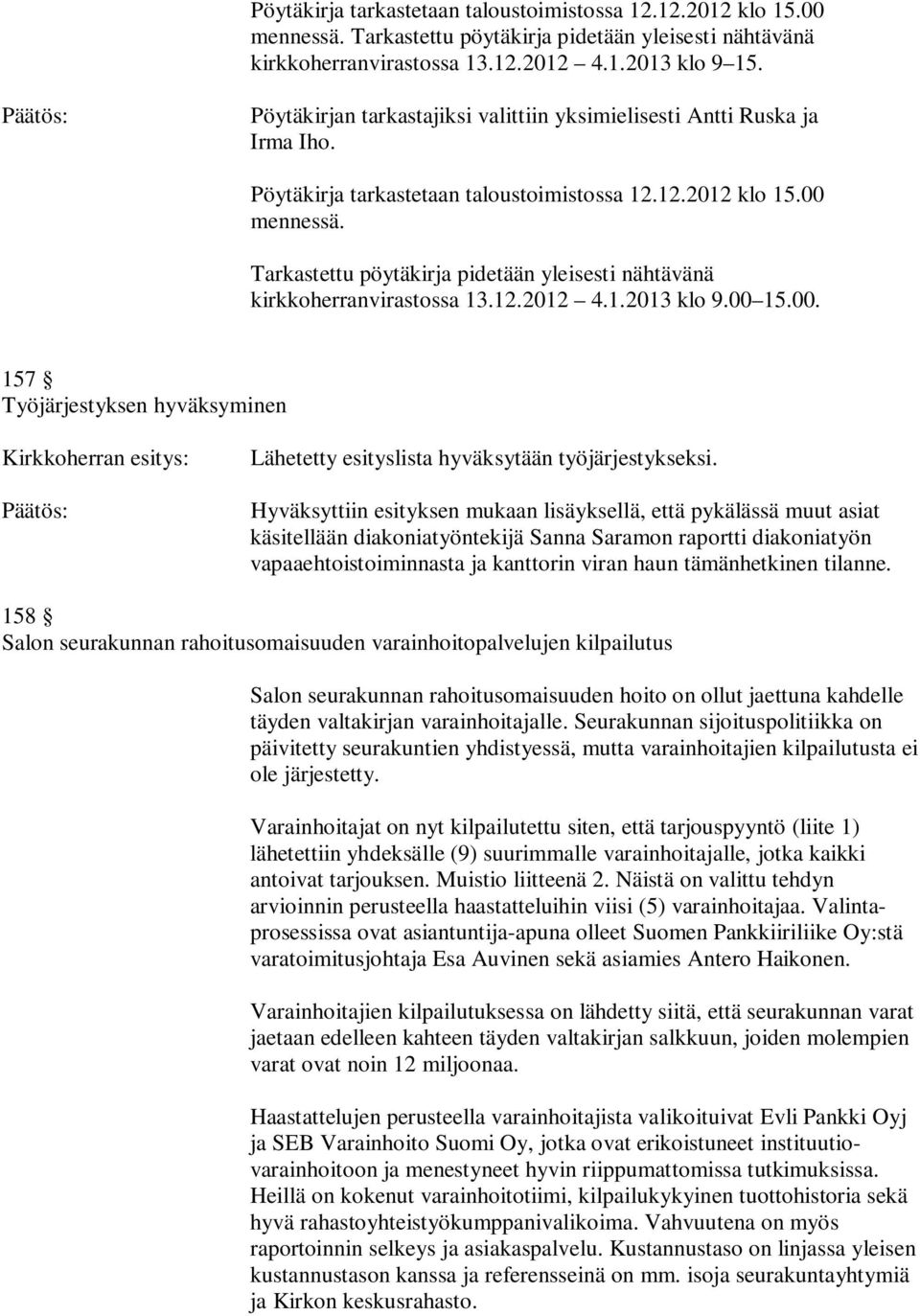 Pöytäkirja tarkastetaan taloustoimistossa 12.12.2012 klo 15.00 mennessä. Tarkastettu pöytäkirja pidetään yleisesti nähtävänä kirkkoherranvirastossa 13.12.2012 4.1.2013 klo 9 15.

Päätös:

Pöytäkirjan tarkastajiksi valittiin yksimielisesti Antti Ruska ja Irma Iho.

Pöytäkirja tarkastetaan taloustoimistossa 12.12.2012 klo 15.00 mennessä.

Tarkastettu pöytäkirja pidetään yleisesti nähtävänä kirkkoherranvirastossa 13.12.2012 4.1.2013 klo 9.00 15.00.

157 §
Työjärjestyksen hyväksyminen

Kirkkoherran esitys:

Lähetetty esityslista hyväksytään työjärjestykseksi.

Päätös:

Hyväksyttiin esityksen mukaan lisäyksellä, että pykälässä muut asiat käsitellään diakoniatyöntekijä Sanna Saramon raportti diakoniatyön vapaaehtoistoiminnasta ja kanttorin viran haun tämänhetkinen tilanne.

158 §
Salon seurakunnan rahoitusomaisuuden varainhoitopalvelujen kilpailutus

Salon seurakunnan rahoitusomaisuuden hoito on ollut jaettuna kahdelle täyden valtakirjan varainhoitajalle. Seurakunnan sijoituspolitiikka on päivitetty seurakuntien yhdistyessä, mutta varainhoitajien kilpailutusta ei ole järjestetty.

Varainhoitajat on nyt kilpailutettu siten, että tarjouspyyntö (liite 1) lähetettiin yhdeksälle (9) suurimmalle varainhoitajalle, jotka kaikki antoivat tarjouksen. Muistio liitteenä 2. Näistä on valittu tehdyn arvioinnin perusteella haastatteluihin viisi (5) varainhoitajaa. Valintaprosessissa ovat asiantuntija-apuna olleet Suomen Pankkiiriliike Oy:stä varatoimitusjohtaja Esa Auvinen sekä asiamies Antero Haikonen.

Varainhoitajien kilpailutuksessa on lähdetty siitä, että seurakunnan varat jaetaan edelleen kahteen täyden valtakirjan salkkuun, joiden molempien varat ovat noin 12 miljoonaa.

Haastattelujen perusteella varainhoitajista valikoituivat Evli Pankki Oyj ja SEB Varainhoito Suomi Oy, jotka ovat erikoistuneet instituutiovarainhoitoon ja menestyneet hyvin riippumattomissa tutkimuksissa. Heillä on kokenut varainhoitotiimi, kilpailukykyinen tuottohistoria sekä hyvä rahastoyhteistyökumppanivalikoima. Vahvuutena on myös raportoinnin selkeys ja asiakaspalvelu. Kustannustaso on linjassa yleisen kustannustason kanssa ja referensseinä on mm. isoja seurakuntayhtymiä ja Kirkon keskusrahasto.